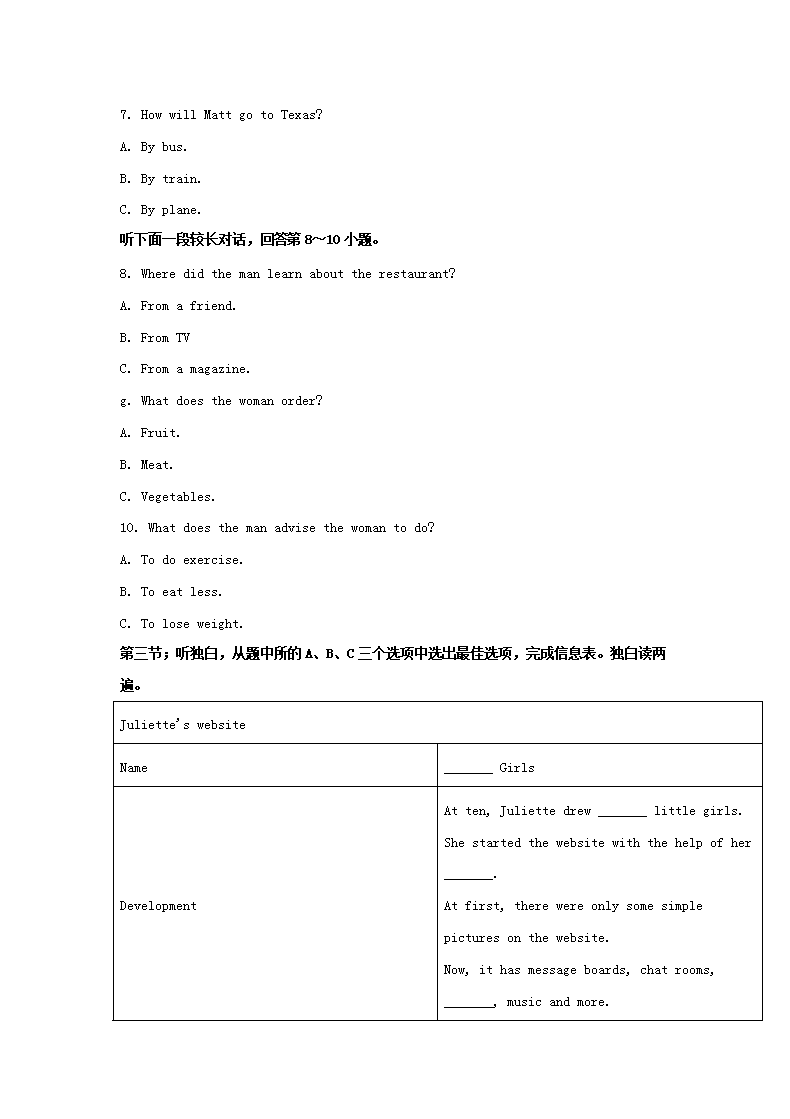 7. How will Matt go to Texas?

A. By bus.

B. By train.

C. By plane.

听下面一段较长对话，回答第 8~10 小题。

8. Where did the man learn about the restaurant?

A. From a friend.

B. From TV

C. From a magazine.

g. What does the woman order?

A. Fruit.

B. Meat.

C. Vegetables.

10. What does the man advise the woman to do?

A. To do exercise.

B. To eat less.

C. To lose weight.

第三节；听独白，从题中所的 A、B、C 三个选项中选出最佳选项，完成信息表。独白读两遍。

| Juliette's website | |
|---|---|
| Name | _______ Girls |
| Development | At ten, Juliette drew _______ little girls. She started the website with the help of her _______. At first, there were only some simple pictures on the website. Now, it has message boards, chat rooms, _______, music and more. |